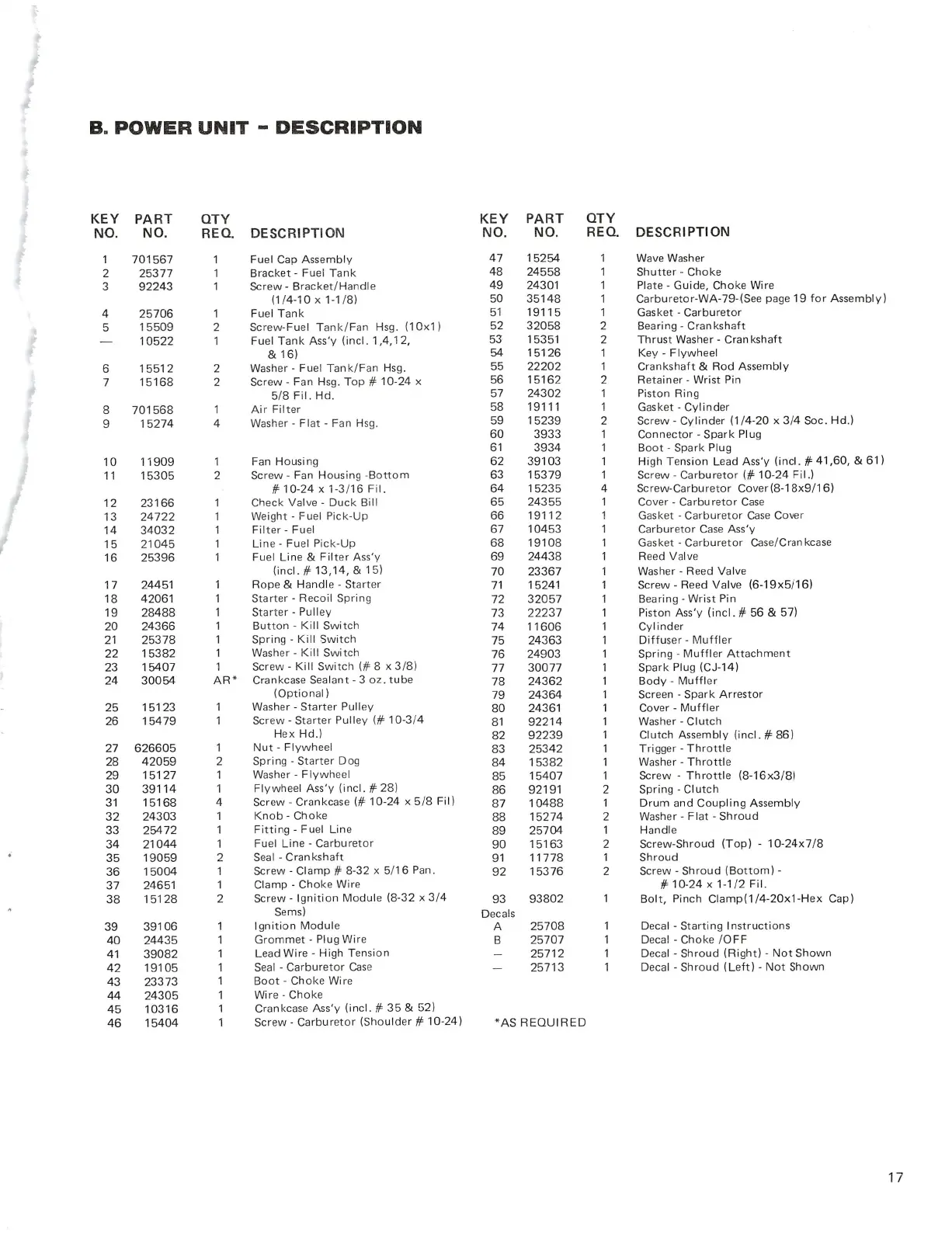 B. POWER UNIT - DESCRIPTION

| KEY NO. | PART NO. | QTY REQ. | DESCRIPTION |
|---|---|---|---|
| 1 | 701567 | 1 | Fuel Cap Assembly |
| 2 | 25377 | 1 | Bracket - Fuel Tank |
| 3 | 92243 | 1 | Screw - Bracket/Handle (1/4-10 x 1-1/8) |
| 4 | 25706 | 1 | Fuel Tank |
| 5 | 15509 | 2 | Screw-Fuel Tank/Fan Hsg. (10x1) |
| — | 10522 | 1 | Fuel Tank Ass'y (incl. 1,4,12, & 16) |
| 6 | 15512 | 2 | Washer - Fuel Tank/Fan Hsg. |
| 7 | 15168 | 2 | Screw - Fan Hsg. Top # 10-24 x 5/8 Fil. Hd. |
| 8 | 701568 | 1 | Air Filter |
| 9 | 15274 | 4 | Washer - Flat - Fan Hsg. |
| 10 | 11909 | 1 | Fan Housing |
| 11 | 15305 | 2 | Screw - Fan Housing -Bottom # 10-24 x 1-3/16 Fil. |
| 12 | 23166 | 1 | Check Valve - Duck Bill |
| 13 | 24722 | 1 | Weight - Fuel Pick-Up |
| 14 | 34032 | 1 | Filter - Fuel |
| 15 | 21045 | 1 | Line - Fuel Pick-Up |
| 16 | 25396 | 1 | Fuel Line & Filter Ass'y (incl. # 13,14, & 15) |
| 17 | 24451 | 1 | Rope & Handle - Starter |
| 18 | 42061 | 1 | Starter - Recoil Spring |
| 19 | 28488 | 1 | Starter - Pulley |
| 20 | 24366 | 1 | Button - Kill Switch |
| 21 | 25378 | 1 | Spring - Kill Switch |
| 22 | 15382 | 1 | Washer - Kill Switch |
| 23 | 15407 | 1 | Screw - Kill Switch (# 8 x 3/8) |
| 24 | 30054 | AR* | Crankcase Sealant - 3 oz. tube (Optional) |
| 25 | 15123 | 1 | Washer - Starter Pulley |
| 26 | 15479 | 1 | Screw - Starter Pulley (# 10-3/4 Hex Hd.) |
| 27 | 626605 | 1 | Nut - Flywheel |
| 28 | 42059 | 2 | Spring - Starter Dog |
| 29 | 15127 | 1 | Washer - Flywheel |
| 30 | 39114 | 1 | Flywheel Ass'y (incl. # 28) |
| 31 | 15168 | 4 | Screw - Crankcase (# 10-24 x 5/8 Fil) |
| 32 | 24303 | 1 | Knob - Choke |
| 33 | 25472 | 1 | Fitting - Fuel Line |
| 34 | 21044 | 1 | Fuel Line - Carburetor |
| 35 | 19059 | 2 | Seal - Crankshaft |
| 36 | 15004 | 1 | Screw - Clamp # 8-32 x 5/16 Pan. |
| 37 | 24651 | 1 | Clamp - Choke Wire |
| 38 | 15128 | 2 | Screw - Ignition Module (8-32 x 3/4 Sems) |
| 39 | 39106 | 1 | Ignition Module |
| 40 | 24435 | 1 | Grommet - Plug Wire |
| 41 | 39082 | 1 | Lead Wire - High Tension |
| 42 | 19105 | 1 | Seal - Carburetor Case |
| 43 | 23373 | 1 | Boot - Choke Wire |
| 44 | 24305 | 1 | Wire - Choke |
| 45 | 10316 | 1 | Crankcase Ass'y (incl. # 35 & 52) |
| 46 | 15404 | 1 | Screw - Carburetor (Shoulder # 10-24) |

| KEY NO. | PART NO. | QTY REQ. | DESCRIPTION |
|---|---|---|---|
| 47 | 15254 | 1 | Wave Washer |
| 48 | 24558 | 1 | Shutter - Choke |
| 49 | 24301 | 1 | Plate - Guide, Choke Wire |
| 50 | 35148 | 1 | Carburetor-WA-79-(See page 19 for Assembly) |
| 51 | 19115 | 1 | Gasket - Carburetor |
| 52 | 32058 | 2 | Bearing - Crankshaft |
| 53 | 15351 | 2 | Thrust Washer - Crankshaft |
| 54 | 15126 | 1 | Key - Flywheel |
| 55 | 22202 | 1 | Crankshaft & Rod Assembly |
| 56 | 15162 | 2 | Retainer - Wrist Pin |
| 57 | 24302 | 1 | Piston Ring |
| 58 | 19111 | 1 | Gasket - Cylinder |
| 59 | 15239 | 2 | Screw - Cylinder (1/4-20 x 3/4 Soc. Hd.) |
| 60 | 3933 | 1 | Connector - Spark Plug |
| 61 | 3934 | 1 | Boot - Spark Plug |
| 62 | 39103 | 1 | High Tension Lead Ass'y (incl. # 41,60, & 61) |
| 63 | 15379 | 1 | Screw - Carburetor (# 10-24 Fil.) |
| 64 | 15235 | 4 | Screw-Carburetor Cover(8-18x9/16) |
| 65 | 24355 | 1 | Cover - Carburetor Case |
| 66 | 19112 | 1 | Gasket - Carburetor Case Cover |
| 67 | 10453 | 1 | Carburetor Case Ass'y |
| 68 | 19108 | 1 | Gasket - Carburetor Case/Crankcase |
| 69 | 24438 | 1 | Reed Valve |
| 70 | 23367 | 1 | Washer - Reed Valve |
| 71 | 15241 | 1 | Screw - Reed Valve (6-19x5/16) |
| 72 | 32057 | 1 | Bearing - Wrist Pin |
| 73 | 22237 | 1 | Piston Ass'y (incl. # 56 & 57) |
| 74 | 11606 | 1 | Cylinder |
| 75 | 24363 | 1 | Diffuser - Muffler |
| 76 | 24903 | 1 | Spring - Muffler Attachment |
| 77 | 30077 | 1 | Spark Plug (CJ-14) |
| 78 | 24362 | 1 | Body - Muffler |
| 79 | 24364 | 1 | Screen - Spark Arrestor |
| 80 | 24361 | 1 | Cover - Muffler |
| 81 | 92214 | 1 | Washer - Clutch |
| 82 | 92239 | 1 | Clutch Assembly (incl. # 86) |
| 83 | 25342 | 1 | Trigger - Throttle |
| 84 | 15382 | 1 | Washer - Throttle |
| 85 | 15407 | 1 | Screw - Throttle (8-16x3/8) |
| 86 | 92191 | 2 | Spring - Clutch |
| 87 | 10488 | 1 | Drum and Coupling Assembly |
| 88 | 15274 | 2 | Washer - Flat - Shroud |
| 89 | 25704 | 1 | Handle |
| 90 | 15163 | 2 | Screw-Shroud (Top) - 10-24x7/8 |
| 91 | 11778 | 1 | Shroud |
| 92 | 15376 | 2 | Screw - Shroud (Bottom) - # 10-24 x 1-1/2 Fil. |
| 93 | 93802 | 1 | Bolt, Pinch Clamp(1/4-20x1-Hex Cap) |
| Decals | | | |
| A | 25708 | 1 | Decal - Starting Instructions |
| B | 25707 | 1 | Decal - Choke /OFF |
| — | 25712 | 1 | Decal - Shroud (Right) - Not Shown |
| — | 25713 | 1 | Decal - Shroud (Left) - Not Shown |

*AS REQUIRED

17